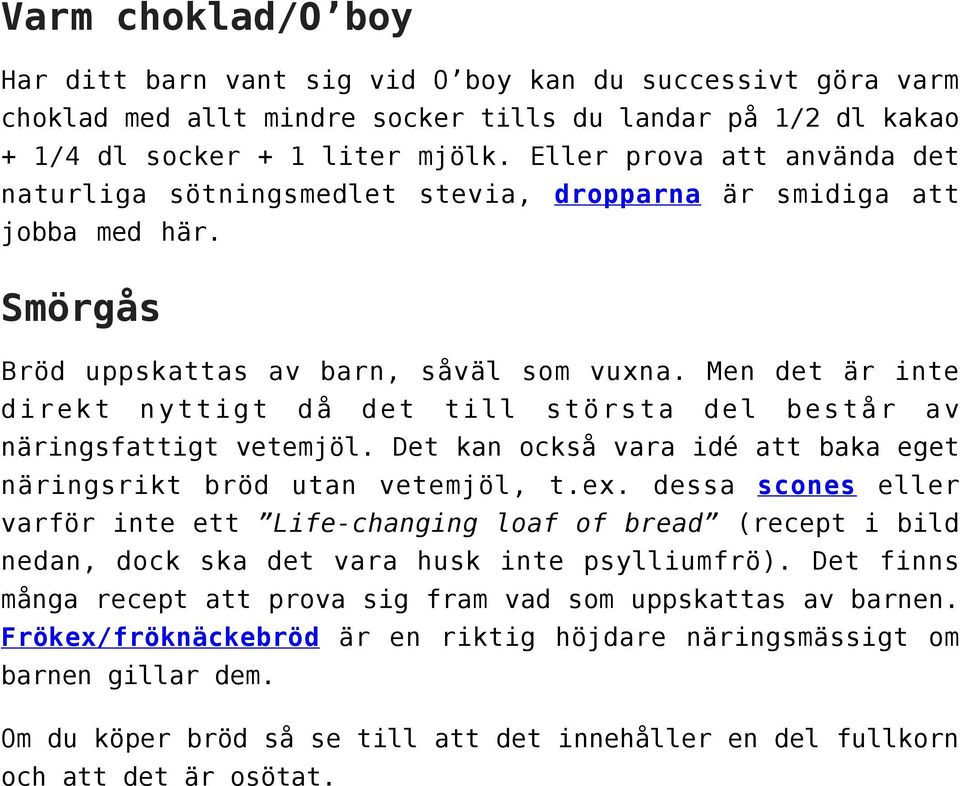 Varm choklad/O’boy

Har ditt barn vant sig vid O’boy kan du successivt göra varm choklad med allt mindre socker tills du landar på 1/2 dl kakao + 1/4 dl socker + 1 liter mjölk. Eller prova att använda det naturliga sötningsmedlet stevia, dropparna är smidiga att jobba med här.

Smörgås

Bröd uppskattas av barn, såväl som vuxna. Men det är inte direkt nyttigt då det till största del består av näringsfattigt vetemjöl. Det kan också vara idé att baka eget näringsrikt bröd utan vetemjöl, t.ex. dessa scones eller varför inte ett ”Life-changing loaf of bread” (recept i bild nedan, dock ska det vara husk inte psylliumfrö). Det finns många recept att prova sig fram vad som uppskattas av barnen. Frökex/fröknäckebröd är en riktig höjdare näringsmässigt om barnen gillar dem.

Om du köper bröd så se till att det innehåller en del fullkorn och att det är osötat.